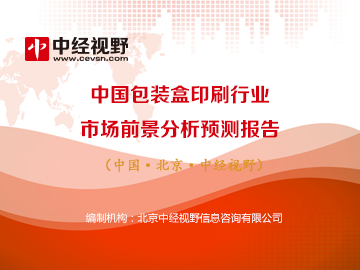 中
中经视野
www.cevsn.com

中国包装盒印刷行业
市场前景分析预测报告

（中国·北京·中经视野）

编制机构：北京中经视野信息咨询有限公司